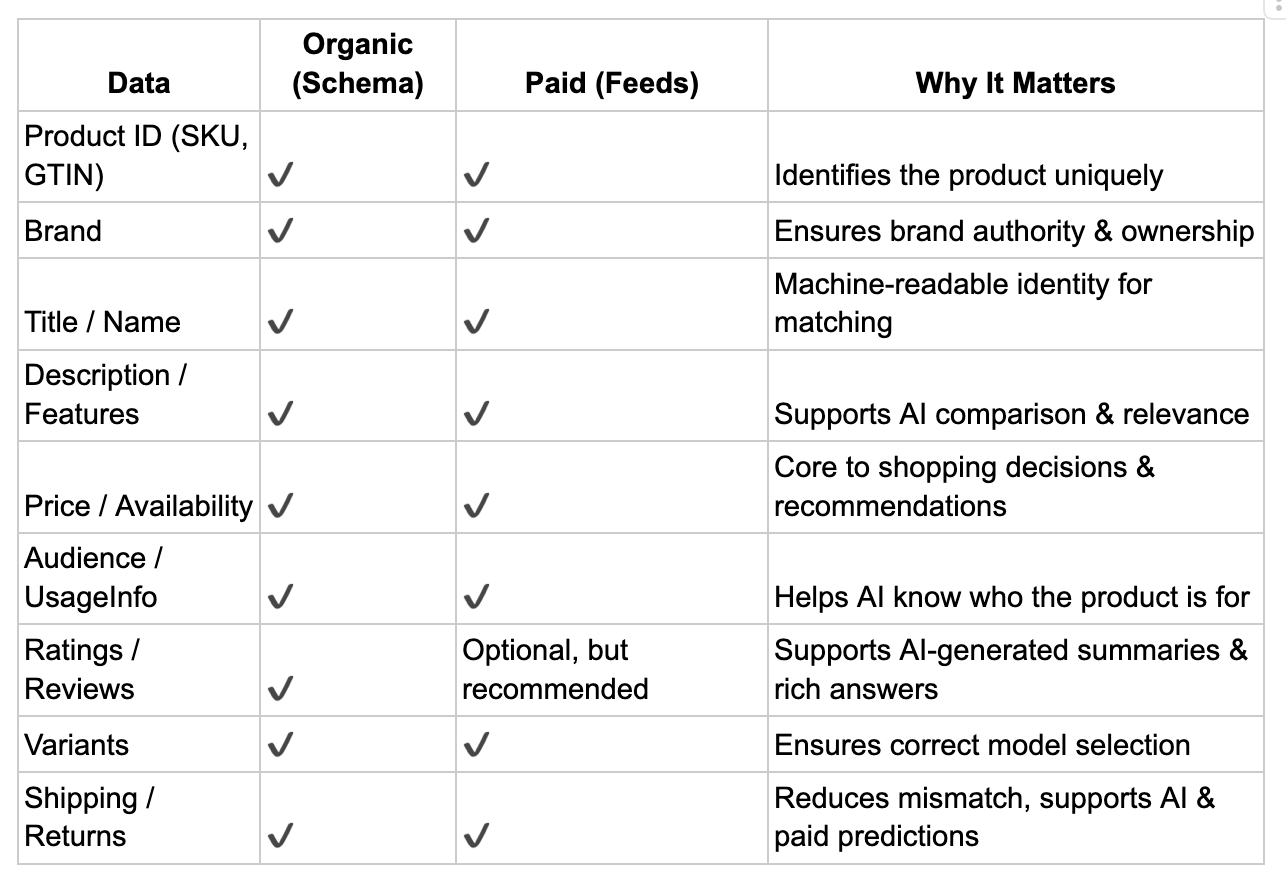 | Data | Organic (Schema) | Paid (Feeds) | Why It Matters |
|---|---|---|---|
| Product ID (SKU, GTIN) | ✓ | ✓ | Identifies the product uniquely |
| Brand | ✓ | ✓ | Ensures brand authority & ownership |
| Title / Name | ✓ | ✓ | Machine-readable identity for matching |
| Description / Features | ✓ | ✓ | Supports AI comparison & relevance |
| Price / Availability | ✓ | ✓ | Core to shopping decisions & recommendations |
| Audience / UsageInfo | ✓ | ✓ | Helps AI know who the product is for |
| Ratings / Reviews | ✓ | Optional, but recommended | Supports AI-generated summaries & rich answers |
| Variants | ✓ | ✓ | Ensures correct model selection |
| Shipping / Returns | ✓ | ✓ | Reduces mismatch, supports AI & paid predictions |